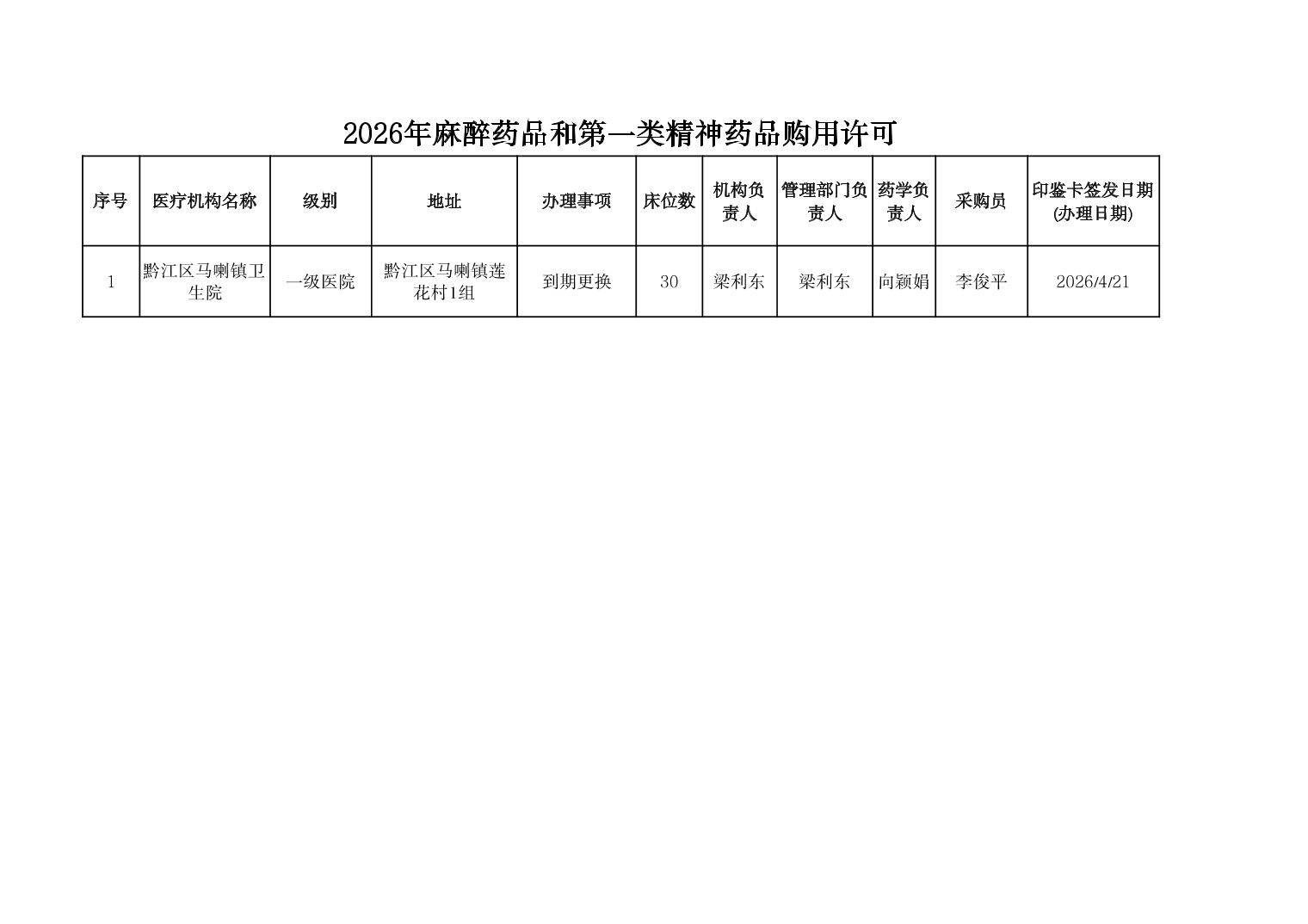 2026年麻醉药品和第一类精神药品购用许可

| 序号 | 医疗机构名称 | 级别 | 地址 | 办理事项 | 床位数 | 机构负责人 | 管理部门负责人 | 药学负责人 | 采购员 | 印鉴卡签发日期(办理日期) |
|---|---|---|---|---|---|---|---|---|---|---|
| 1 | 黔江区马喇镇卫生院 | 一级医院 | 黔江区马喇镇莲花村1组 | 到期更换 | 30 | 梁利东 | 梁利东 | 向颖娟 | 李俊平 | 2026/4/21 |